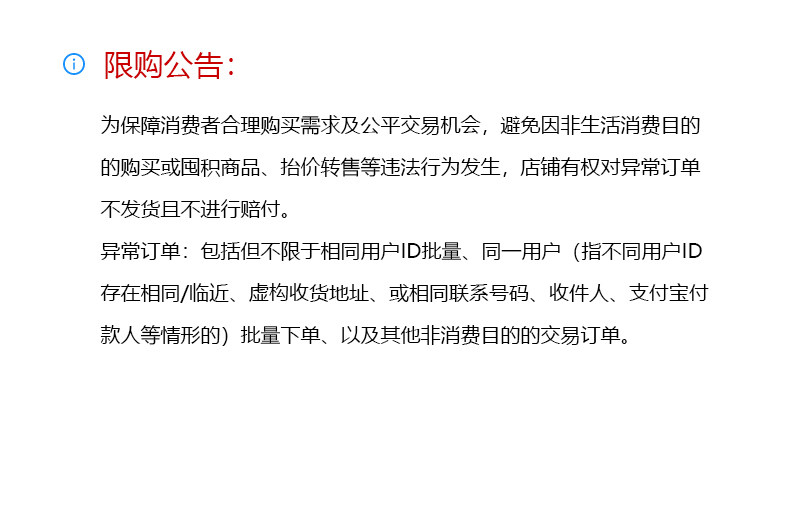 限购公告:

为保障消费者合理购买需求及公平交易机会，避免因非生活消费目的的购买或囤积商品、抬价转售等违法行为发生，店铺有权对异常订单不发货且不进行赔付。

异常订单：包括但不限于相同用户ID批量、同一用户（指不同用户ID存在相同/临近、虚构收货地址、或相同联系号码、收件人、支付宝付款人等情形的）批量下单、以及其他非消费目的的交易订单。